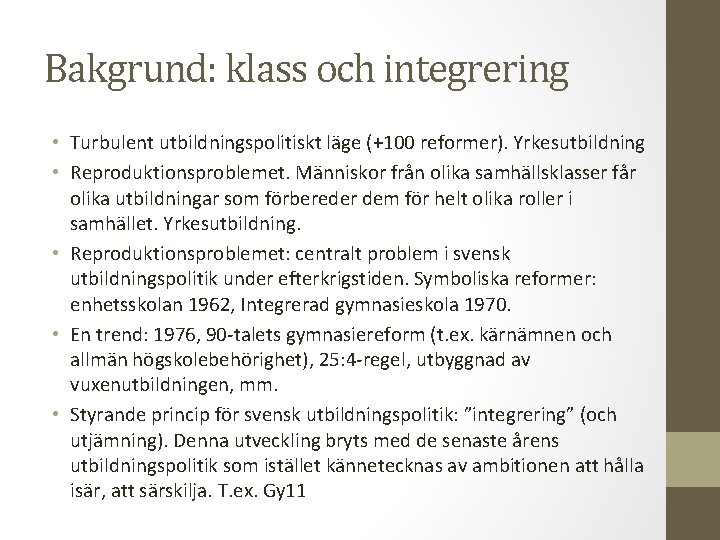 Bakgrund: klass och integrering

• Turbulent utbildningspolitiskt läge (+100 reformer). Yrkesutbildning
• Reproduktionsproblemet. Människor från olika samhällsklasser får olika utbildningar som förbereder dem för helt olika roller i samhället. Yrkesutbildning.
• Reproduktionsproblemet: centralt problem i svensk utbildningspolitik under efterkrigstiden. Symboliska reformer: enhetsskolan 1962, Integrerad gymnasieskola 1970.
• En trend: 1976, 90-talets gymnasiereform (t.ex. kärnämnen och allmän högskolebehörighet), 25:4-regel, utbyggnad av vuxenutbildningen, mm.
• Styrande princip för svensk utbildningspolitik: ”integrering” (och utjämning). Denna utveckling bryts med de senaste årens utbildningspolitik som istället kännetecknas av ambitionen att hålla isär, att särskilja. T.ex. Gy11